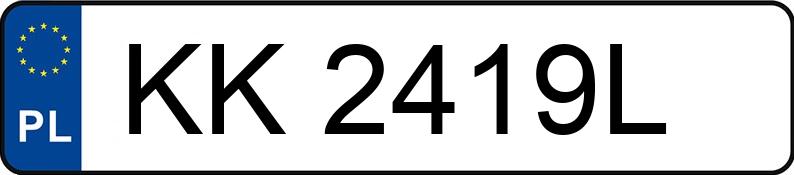 PL

KK 2419L